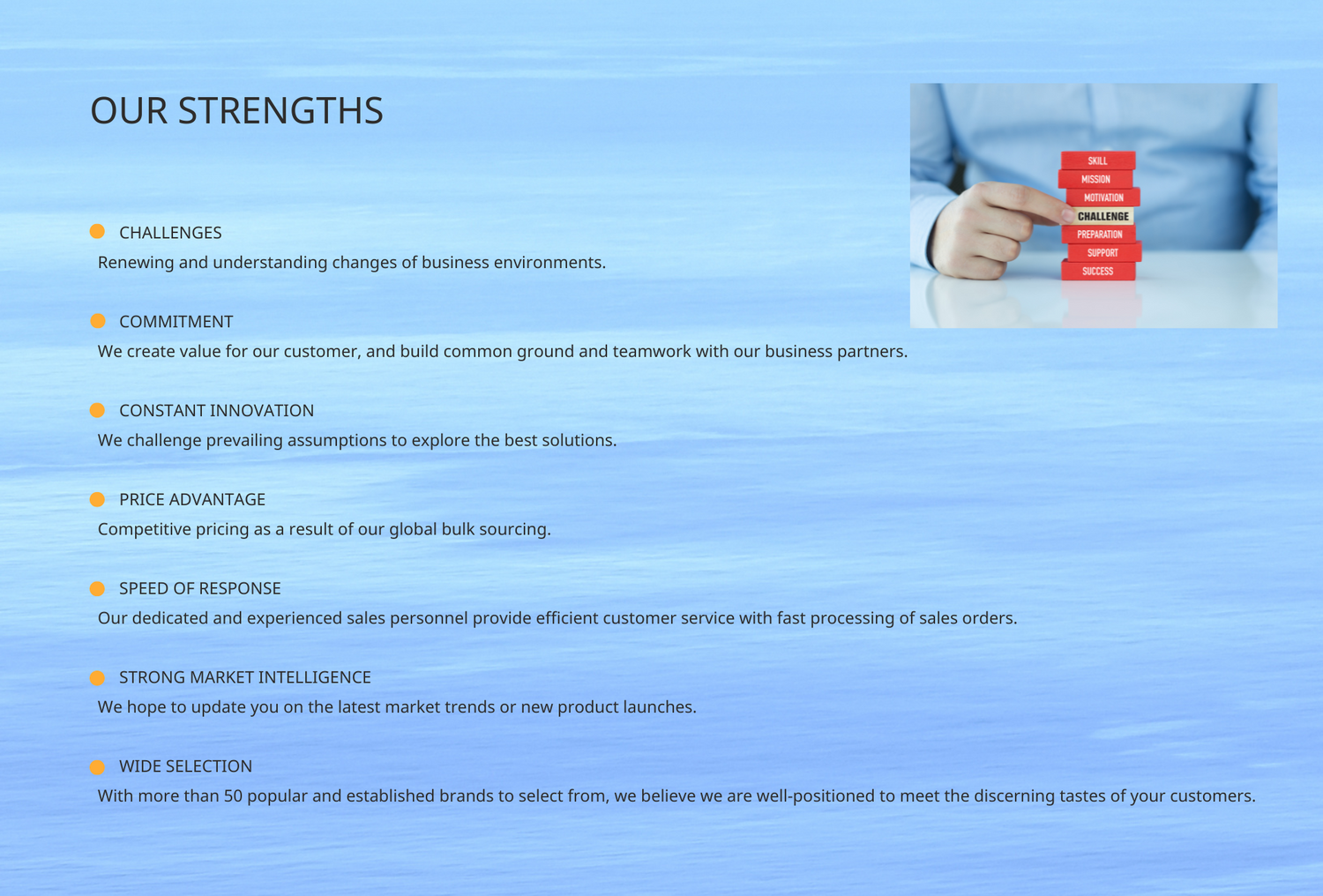 OUR STRENGTHS

SKILL
MISSION
MOTIVATION
CHALLENGE
PREPARATION
SUPPORT
SUCCESS

CHALLENGES
Renewing and understanding changes of business environments.

COMMITMENT
We create value for our customer, and build common ground and teamwork with our business partners.

CONSTANT INNOVATION
We challenge prevailing assumptions to explore the best solutions.

PRICE ADVANTAGE
Competitive pricing as a result of our global bulk sourcing.

SPEED OF RESPONSE
Our dedicated and experienced sales personnel provide efficient customer service with fast processing of sales orders.

STRONG MARKET INTELLIGENCE
We hope to update you on the latest market trends or new product launches.

WIDE SELECTION
With more than 50 popular and established brands to select from, we believe we are well-positioned to meet the discerning tastes of your customers.